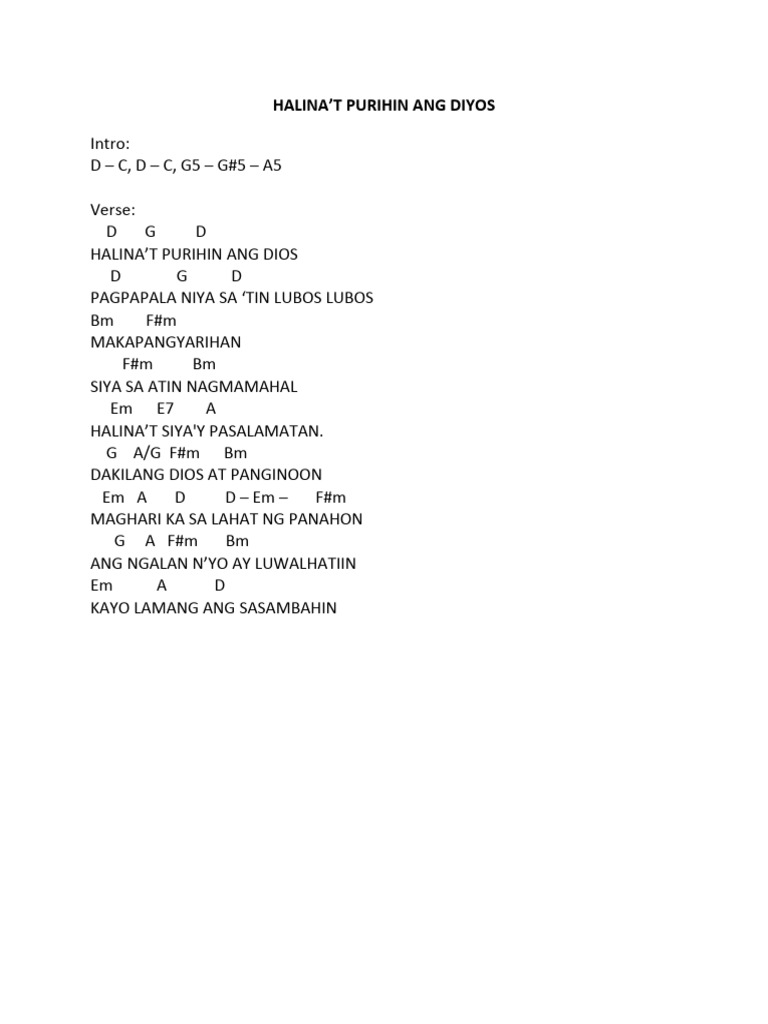 HALINA'T PURIHIN ANG DIYOS

Intro:
D – C, D – C, G5 – G#5 – A5

Verse:
D G D
HALINA'T PURIHIN ANG DIOS
D G D
PAGPAPALA NIYA SA 'TIN LUBOS LUBOS
Bm F#m
MAKAPANGYARIHAN
F#m Bm
SIYA SA ATIN NAGMAMAHAL
Em E7 A
HALINA'T SIYA'Y PASALAMATAN.
G A/G F#m Bm
DAKILANG DIOS AT PANGINOON
Em A D D – Em – F#m
MAGHARI KA SA LAHAT NG PANAHON
G A F#m Bm
ANG NGALAN N'YO AY LUWALHATIIN
Em A D
KAYO LAMANG ANG SASAMBAHIN